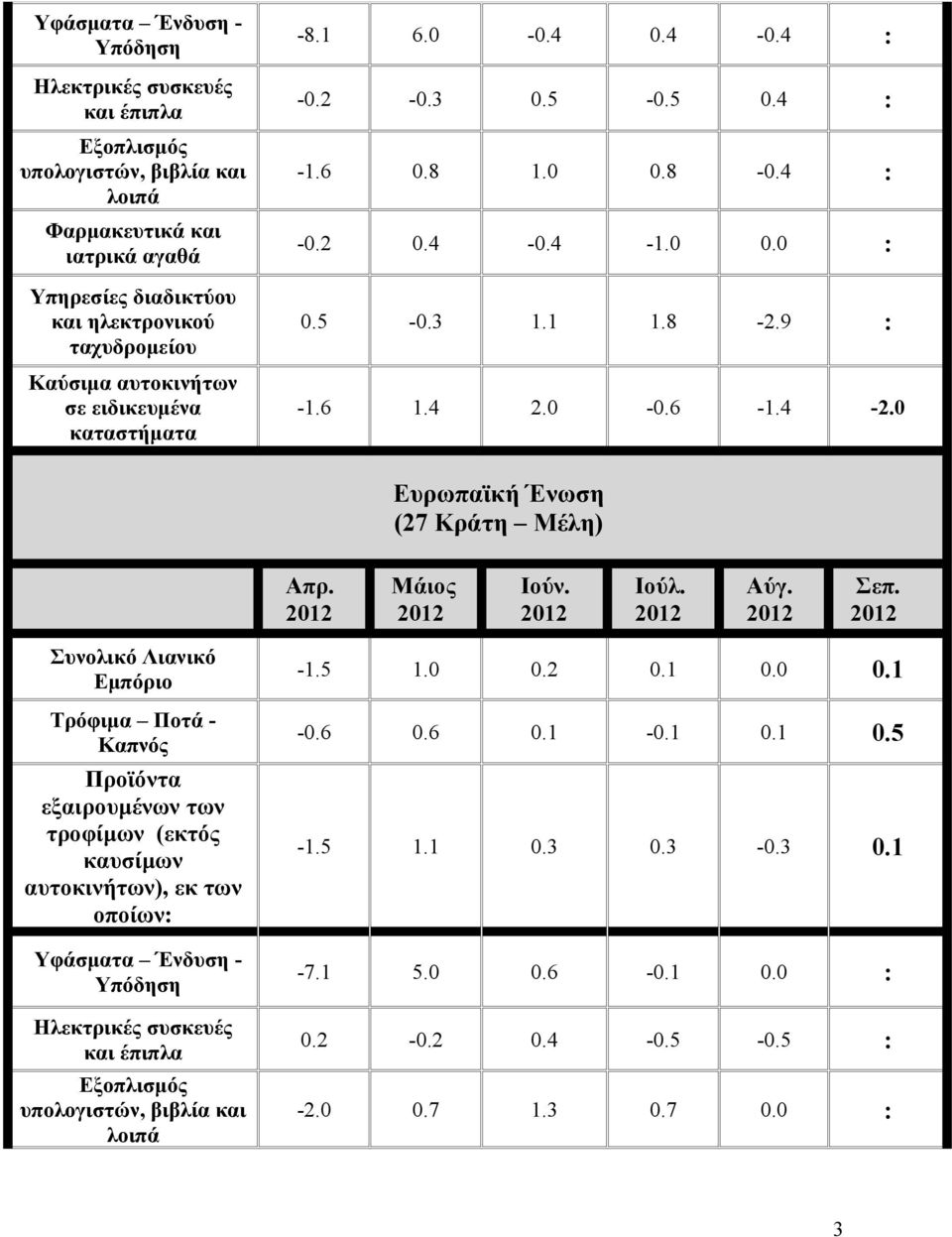 | | | | | | | |
|---|---|---|---|---|---|---|
| Υφάσματα – Ένδυση - Υπόδηση | -8.1 | 6.0 | -0.4 | 0.4 | -0.4 | : |
| Ηλεκτρικές συσκευές και έπιπλα | -0.2 | -0.3 | 0.5 | -0.5 | 0.4 | : |
| Εξοπλισμός υπολογιστών, βιβλία και λοιπά | -1.6 | 0.8 | 1.0 | 0.8 | -0.4 | : |
| Φαρμακευτικά και ιατρικά αγαθά | -0.2 | 0.4 | -0.4 | -1.0 | 0.0 | : |
| Υπηρεσίες διαδικτύου και ηλεκτρονικού ταχυδρομείου | 0.5 | -0.3 | 1.1 | 1.8 | -2.9 | : |
| Καύσιμα αυτοκινήτων σε ειδικευμένα καταστήματα | -1.6 | 1.4 | 2.0 | -0.6 | -1.4 | -2.0 |

Ευρωπαϊκή Ένωση (27 Κράτη – Μέλη)

| | Απρ. 2012 | Μάιος 2012 | Ιούν. 2012 | Ιούλ. 2012 | Αύγ. 2012 | Σεπ. 2012 |
|---|---|---|---|---|---|---|
| Συνολικό Λιανικό Εμπόριο | -1.5 | 1.0 | 0.2 | 0.1 | 0.0 | 0.1 |
| Τρόφιμα – Ποτά - Καπνός | -0.6 | 0.6 | 0.1 | -0.1 | 0.1 | 0.5 |
| Προϊόντα εξαιρουμένων των τροφίμων (εκτός καυσίμων αυτοκινήτων), εκ των οποίων: | -1.5 | 1.1 | 0.3 | 0.3 | -0.3 | 0.1 |
| Υφάσματα – Ένδυση - Υπόδηση | -7.1 | 5.0 | 0.6 | -0.1 | 0.0 | : |
| Ηλεκτρικές συσκευές και έπιπλα | 0.2 | -0.2 | 0.4 | -0.5 | -0.5 | : |
| Εξοπλισμός υπολογιστών, βιβλία και λοιπά | -2.0 | 0.7 | 1.3 | 0.7 | 0.0 | : |

3